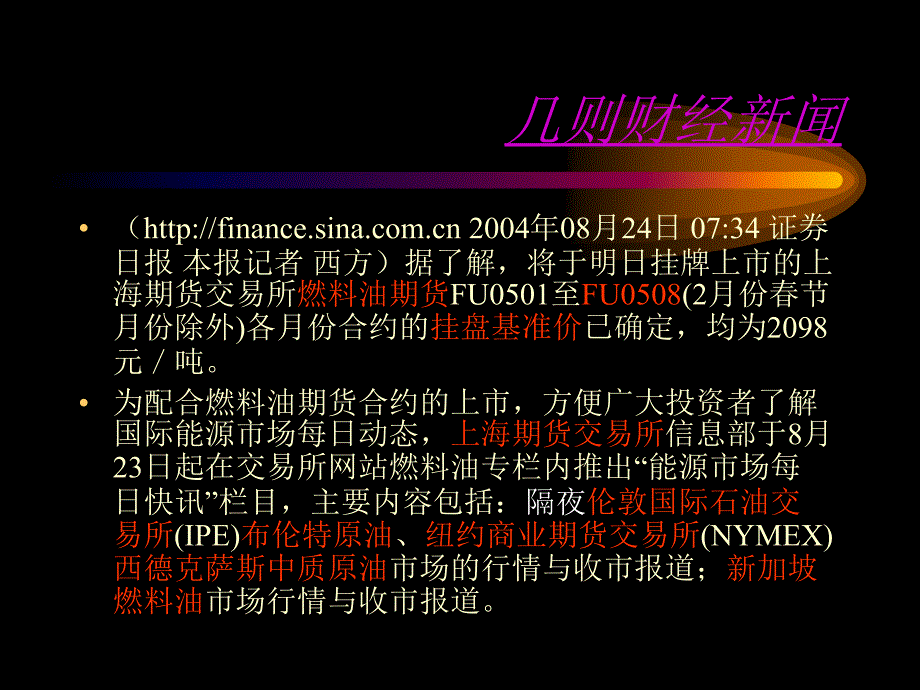 几则财经新闻

• （http://finance.sina.com.cn 2004年08月24日 07:34 证券日报 本报记者 西方）据了解，将于明日挂牌上市的上海期货交易所燃料油期货FU0501至FU0508(2月份春节月份除外)各月份合约的挂盘基准价已确定，均为2098元／吨。

• 为配合燃料油期货合约的上市，方便广大投资者了解国际能源市场每日动态，上海期货交易所信息部于8月23日起在交易所网站燃料油专栏内推出“能源市场每日快讯”栏目，主要内容包括：隔夜伦敦国际石油交易所(IPE)布伦特原油、纽约商业期货交易所(NYMEX)西德克萨斯中质原油市场的行情与收市报道；新加坡燃料油市场行情与收市报道。